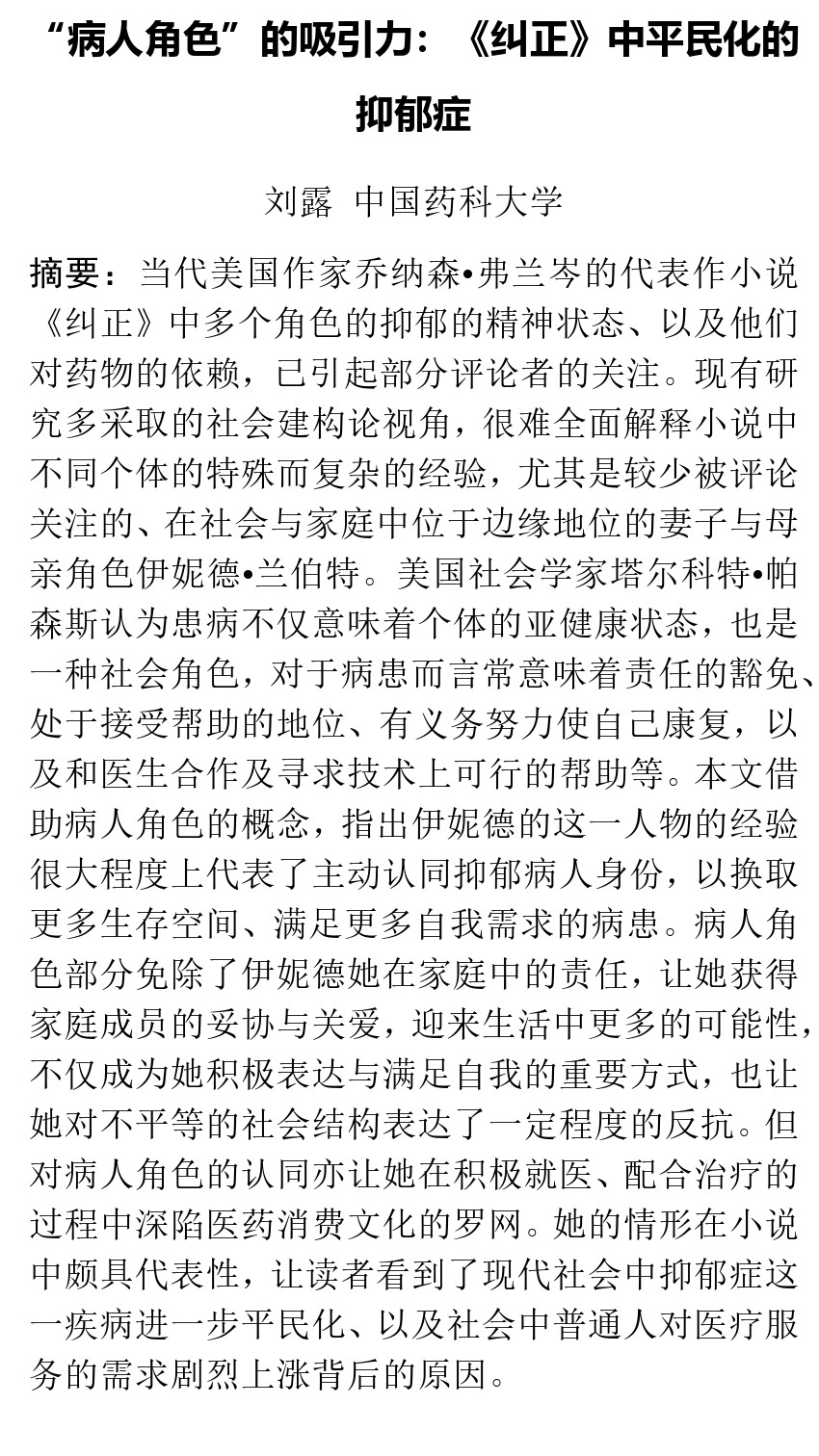 “病人角色”的吸引力：《纠正》中平民化的抑郁症

刘露 中国药科大学

摘要：当代美国作家乔纳森•弗兰岑的代表作小说《纠正》中多个角色的抑郁的精神状态、以及他们对药物的依赖，已引起部分评论者的关注。现有研究多采取的社会建构论视角，很难全面解释小说中不同个体的特殊而复杂的经验，尤其是较少被评论关注的、在社会与家庭中位于边缘地位的妻子与母亲角色伊妮德•兰伯特。美国社会学家塔尔科特•帕森斯认为患病不仅意味着个体的亚健康状态，也是一种社会角色，对于病患而言常意味着责任的豁免、处于接受帮助的地位、有义务努力使自己康复，以及和医生合作及寻求技术上可行的帮助等。本文借助病人角色的概念，指出伊妮德的这一人物的经验很大程度上代表了主动认同抑郁病人身份，以换取更多生存空间、满足更多自我需求的病患。病人角色部分免除了伊妮德她在家庭中的责任，让她获得家庭成员的妥协与关爱，迎来生活中更多的可能性，不仅成为她积极表达与满足自我的重要方式，也让她对不平等的社会结构表达了一定程度的反抗。但对病人角色的认同亦让她在积极就医、配合治疗的过程中深陷医药消费文化的罗网。她的情形在小说中颇具代表性，让读者看到了现代社会中抑郁症这一疾病进一步平民化、以及社会中普通人对医疗服务的需求剧烈上涨背后的原因。